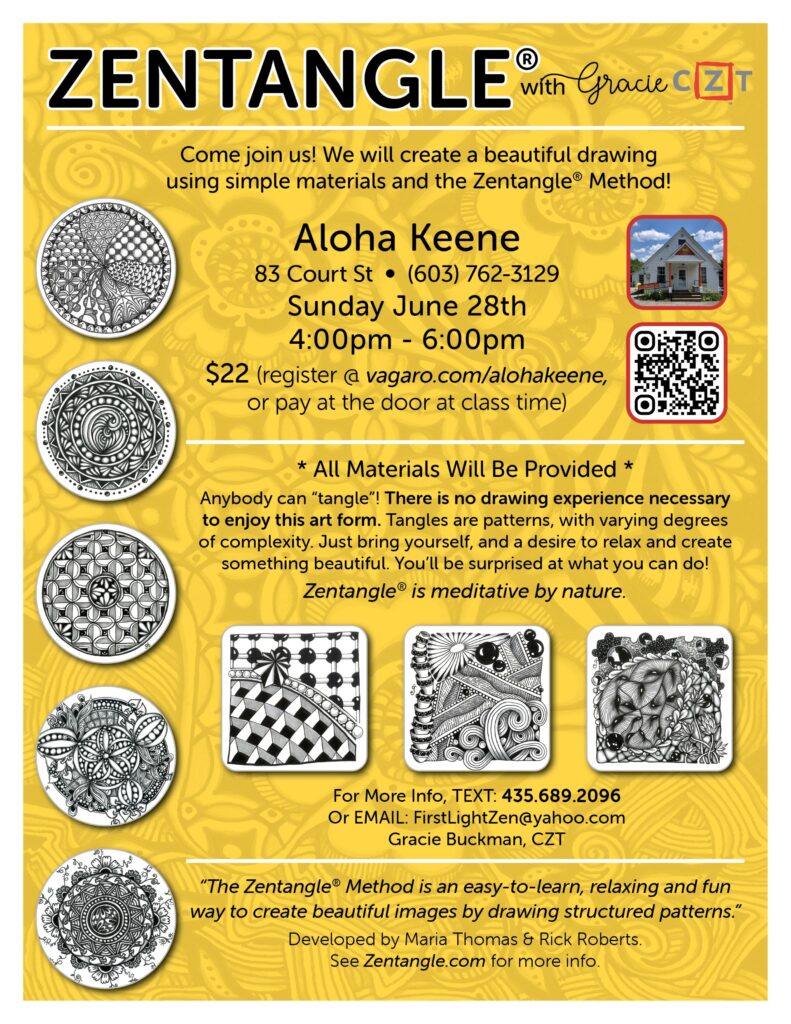 ZENTANGLE® with Gracie CZT

Come join us! We will create a beautiful drawing using simple materials and the Zentangle® Method!

Aloha Keene

83 Court St • (603) 762-3129

Sunday June 28th

4:00pm - 6:00pm

$22 (register @ vagaro.com/alohakeene, or pay at the door at class time)

* All Materials Will Be Provided *

Anybody can "tangle"! There is no drawing experience necessary to enjoy this art form. Tangles are patterns, with varying degrees of complexity. Just bring yourself, and a desire to relax and create something beautiful. You'll be surprised at what you can do!

Zentangle® is meditative by nature.

For More Info, TEXT: 435.689.2096
Or EMAIL: FirstLightZen@yahoo.com
Gracie Buckman, CZT

"The Zentangle® Method is an easy-to-learn, relaxing and fun way to create beautiful images by drawing structured patterns."

Developed by Maria Thomas & Rick Roberts.
See Zentangle.com for more info.